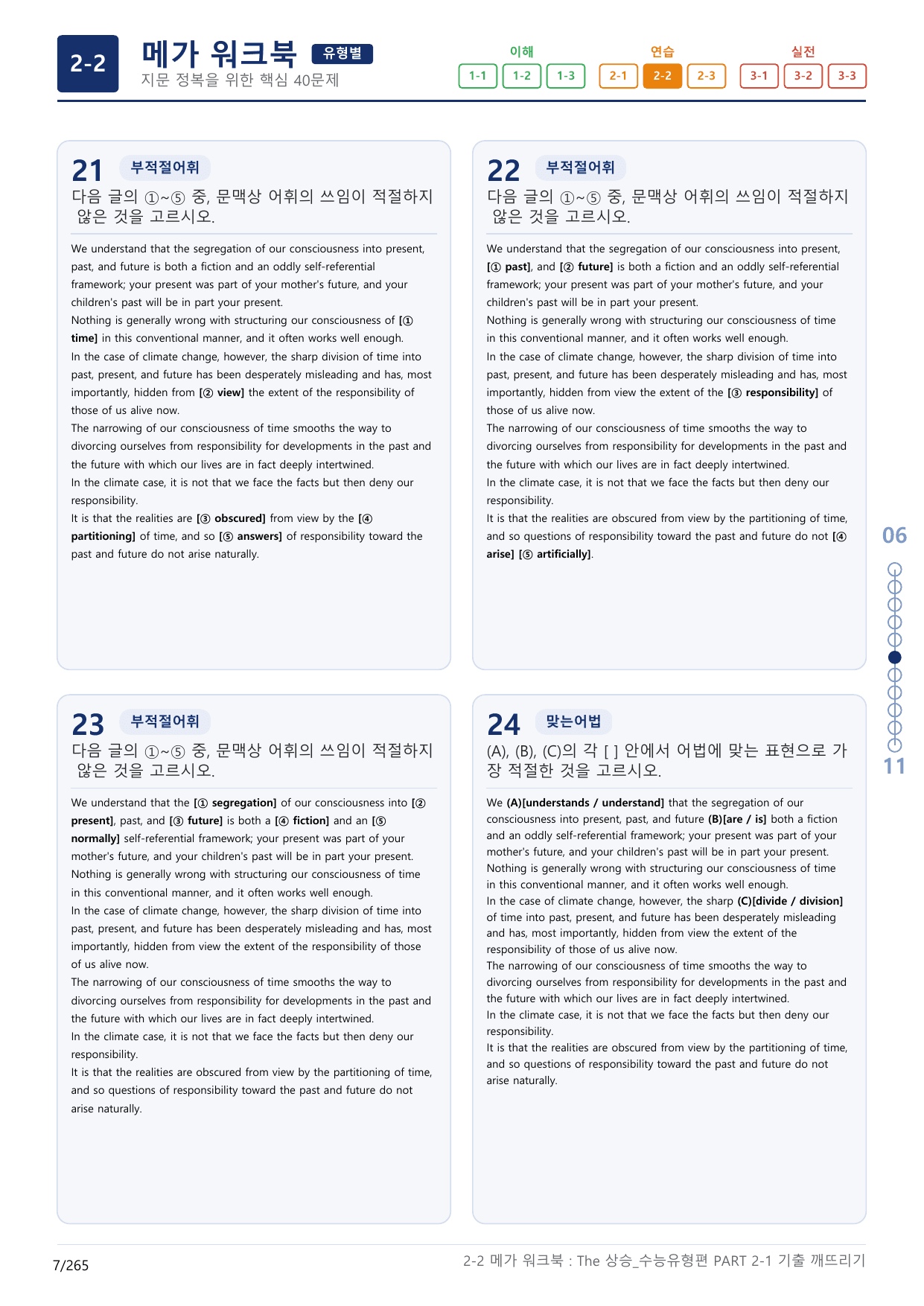 2-2 메가 워크북 유형별
지문 정복을 위한 핵심 40문제

이해 1-1 1-2 1-3
연습 2-1 2-2 2-3
실전 3-1 3-2 3-3

21 부적절어휘
다음 글의 ①~⑤ 중, 문맥상 어휘의 쓰임이 적절하지 않은 것을 고르시오.

We understand that the segregation of our consciousness into present, past, and future is both a fiction and an oddly self-referential framework; your present was part of your mother's future, and your children's past will be in part your present.
Nothing is generally wrong with structuring our consciousness of [① time] in this conventional manner, and it often works well enough.
In the case of climate change, however, the sharp division of time into past, present, and future has been desperately misleading and has, most importantly, hidden from [② view] the extent of the responsibility of those of us alive now.
The narrowing of our consciousness of time smooths the way to divorcing ourselves from responsibility for developments in the past and the future with which our lives are in fact deeply intertwined.
In the climate case, it is not that we face the facts but then deny our responsibility.
It is that the realities are [③ obscured] from view by the [④ partitioning] of time, and so [⑤ answers] of responsibility toward the past and future do not arise naturally.

22 부적절어휘
다음 글의 ①~⑤ 중, 문맥상 어휘의 쓰임이 적절하지 않은 것을 고르시오.

We understand that the segregation of our consciousness into present, [① past], and [② future] is both a fiction and an oddly self-referential framework; your present was part of your mother's future, and your children's past will be in part your present.
Nothing is generally wrong with structuring our consciousness of time in this conventional manner, and it often works well enough.
In the case of climate change, however, the sharp division of time into past, present, and future has been desperately misleading and has, most importantly, hidden from view the extent of the [③ responsibility] of those of us alive now.
The narrowing of our consciousness of time smooths the way to divorcing ourselves from responsibility for developments in the past and the future with which our lives are in fact deeply intertwined.
In the climate case, it is not that we face the facts but then deny our responsibility.
It is that the realities are obscured from view by the partitioning of time, and so questions of responsibility toward the past and future do not [④ arise] [⑤ artificially].

23 부적절어휘
다음 글의 ①~⑤ 중, 문맥상 어휘의 쓰임이 적절하지 않은 것을 고르시오.

We understand that the [① segregation] of our consciousness into [② present], past, and [③ future] is both a [④ fiction] and an [⑤ normally] self-referential framework; your present was part of your mother's future, and your children's past will be in part your present.
Nothing is generally wrong with structuring our consciousness of time in this conventional manner, and it often works well enough.
In the case of climate change, however, the sharp division of time into past, present, and future has been desperately misleading and has, most importantly, hidden from view the extent of the responsibility of those of us alive now.
The narrowing of our consciousness of time smooths the way to divorcing ourselves from responsibility for developments in the past and the future with which our lives are in fact deeply intertwined.
In the climate case, it is not that we face the facts but then deny our responsibility.
It is that the realities are obscured from view by the partitioning of time, and so questions of responsibility toward the past and future do not arise naturally.

24 맞는어법
(A), (B), (C)의 각 [ ] 안에서 어법에 맞는 표현으로 가장 적절한 것을 고르시오.

We (A)[understands / understand] that the segregation of our consciousness into present, past, and future (B)[are / is] both a fiction and an oddly self-referential framework; your present was part of your mother's future, and your children's past will be in part your present.
Nothing is generally wrong with structuring our consciousness of time in this conventional manner, and it often works well enough.
In the case of climate change, however, the sharp (C)[divide / division] of time into past, present, and future has been desperately misleading and has, most importantly, hidden from view the extent of the responsibility of those of us alive now.
The narrowing of our consciousness of time smooths the way to divorcing ourselves from responsibility for developments in the past and the future with which our lives are in fact deeply intertwined.
In the climate case, it is not that we face the facts but then deny our responsibility.
It is that the realities are obscured from view by the partitioning of time, and so questions of responsibility toward the past and future do not arise naturally.

06
11

7/265
2-2 메가 워크북 : The 상승_수능유형편 PART 2-1 기출 깨뜨리기